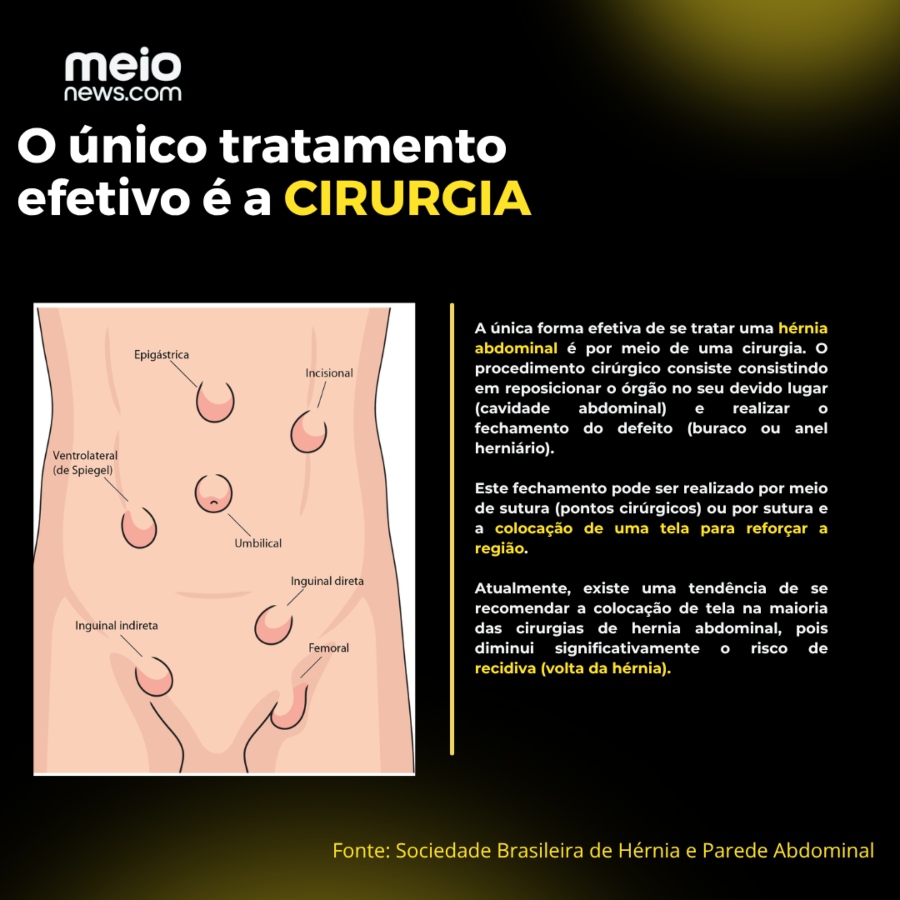 meio
news.com

O único tratamento efetivo é a CIRURGIA

Epigástrica

Incisional

Ventrolateral
(de Spiegel)

Umbilical

Inguinal direta

Inguinal indireta

Femoral

A única forma efetiva de se tratar uma hérnia abdominal é por meio de uma cirurgia. O procedimento cirúrgico consiste consistindo em reposicionar o órgão no seu devido lugar (cavidade abdominal) e realizar o fechamento do defeito (buraco ou anel herniário).

Este fechamento pode ser realizado por meio de sutura (pontos cirúrgicos) ou por sutura e a colocação de uma tela para reforçar a região.

Atualmente, existe uma tendência de se recomendar a colocação de tela na maioria das cirurgias de hernia abdominal, pois diminui significativamente o risco de recidiva (volta da hérnia).

Fonte: Sociedade Brasileira de Hérnia e Parede Abdominal